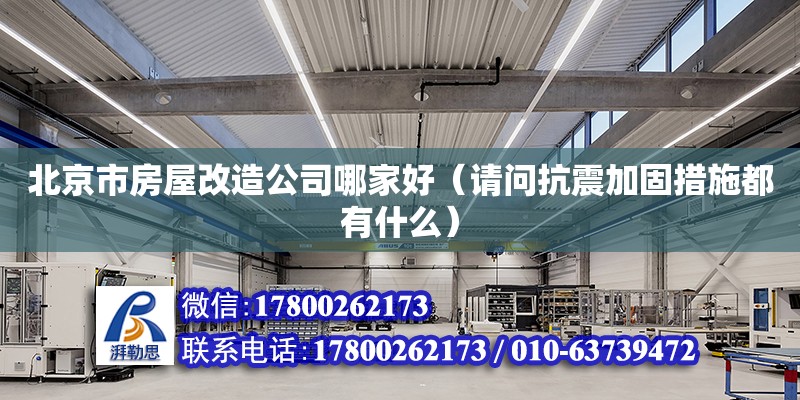 北京市房屋改造公司哪家好（请问抗震加固措施都有什么）

湃勒思

微信:17800262173

联系电话:17800262173 / 010-63739472